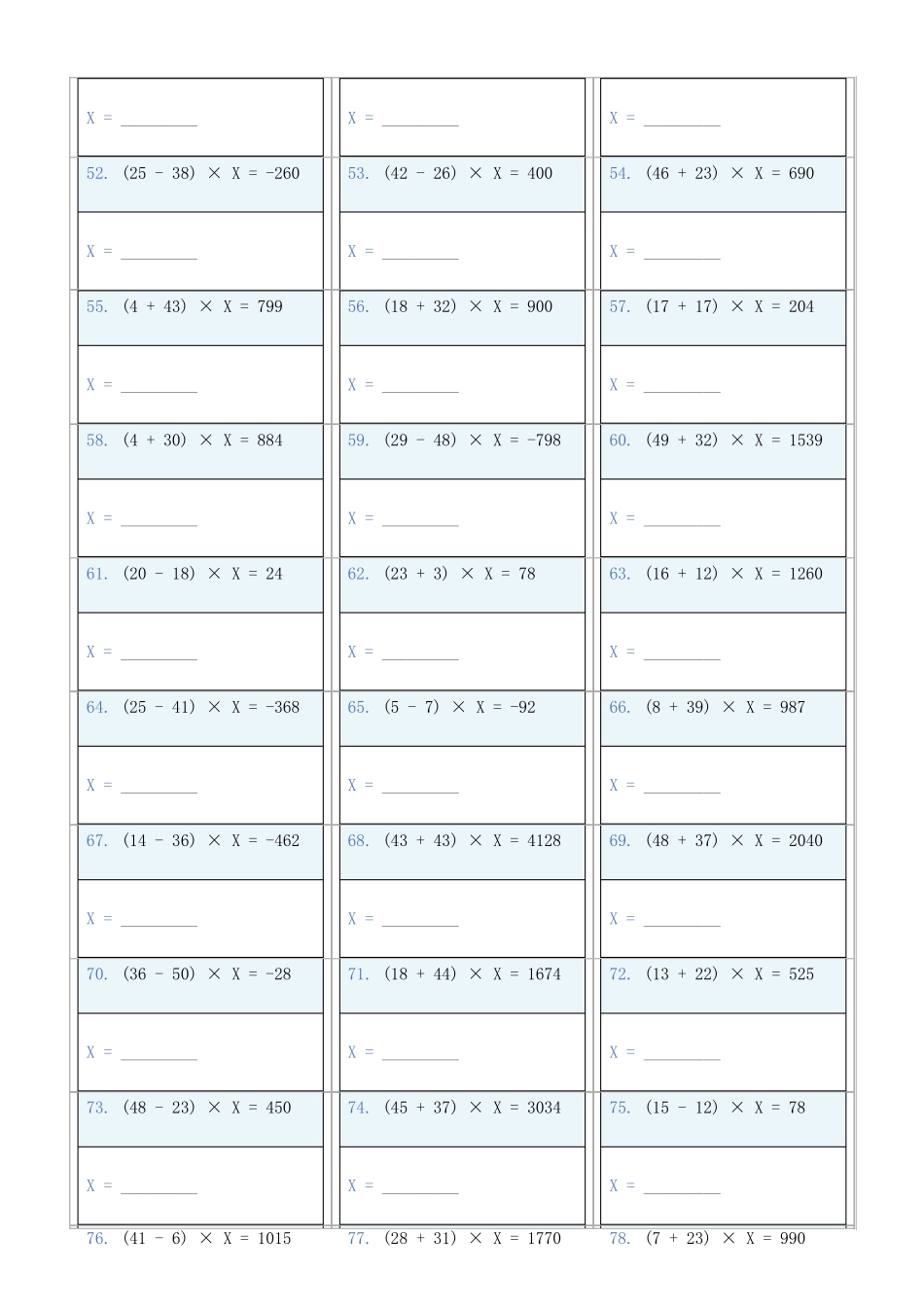 X = ____

X = ____

X = ____

52. $(25 - 38) \times X = -260$

53. $(42 - 26) \times X = 400$

54. $(46 + 23) \times X = 690$

X = ____

X = ____

X = ____

55. $(4 + 43) \times X = 799$

56. $(18 + 32) \times X = 900$

57. $(17 + 17) \times X = 204$

X = ____

X = ____

X = ____

58. $(4 + 30) \times X = 884$

59. $(29 - 48) \times X = -798$

60. $(49 + 32) \times X = 1539$

X = ____

X = ____

X = ____

61. $(20 - 18) \times X = 24$

62. $(23 + 3) \times X = 78$

63. $(16 + 12) \times X = 1260$

X = ____

X = ____

X = ____

64. $(25 - 41) \times X = -368$

65. $(5 - 7) \times X = -92$

66. $(8 + 39) \times X = 987$

X = ____

X = ____

X = ____

67. $(14 - 36) \times X = -462$

68. $(43 + 43) \times X = 4128$

69. $(48 + 37) \times X = 2040$

X = ____

X = ____

X = ____

70. $(36 - 50) \times X = -28$

71. $(18 + 44) \times X = 1674$

72. $(13 + 22) \times X = 525$

X = ____

X = ____

X = ____

73. $(48 - 23) \times X = 450$

74. $(45 + 37) \times X = 3034$

75. $(15 - 12) \times X = 78$

X = ____

X = ____

X = ____

76. $(41 - 6) \times X = 1015$

77. $(28 + 31) \times X = 1770$

78. $(7 + 23) \times X = 990$